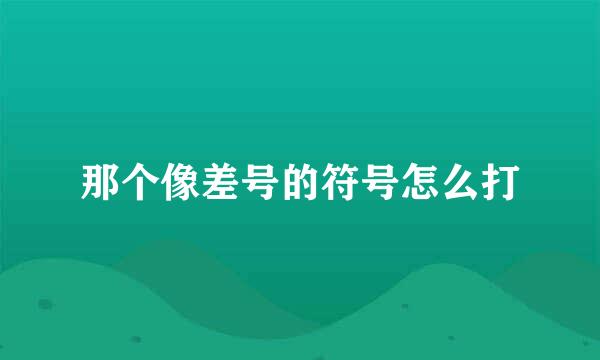 那个像差号的符号怎么打